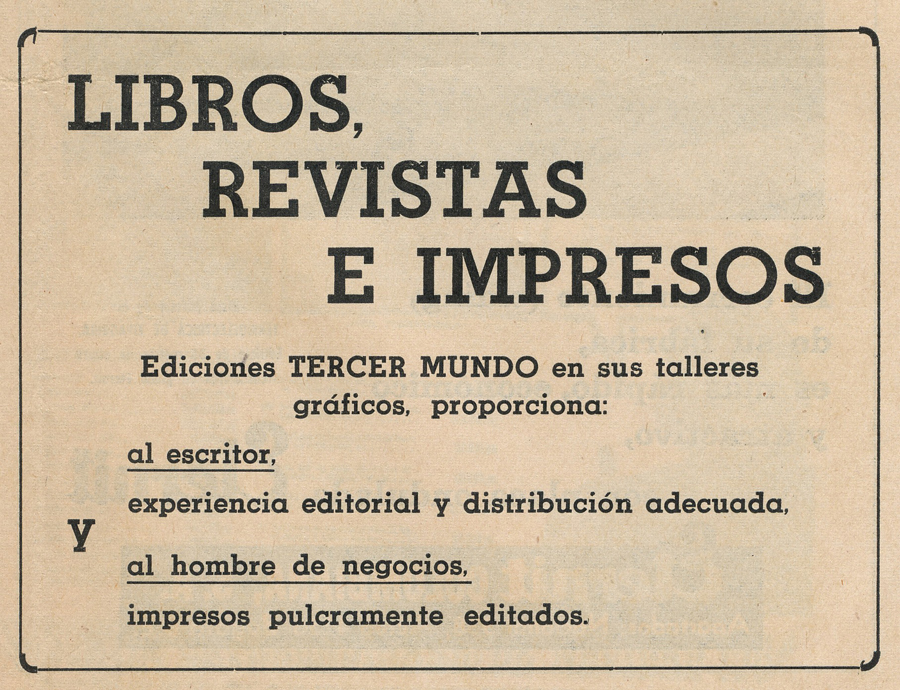 LIBROS,
REVISTAS
E IMPRESOS

Ediciones TERCER MUNDO en sus talleres gráficos, proporciona:

al escritor,
experiencia editorial y distribución adecuada,
y
al hombre de negocios,
impresos pulcramente editados.